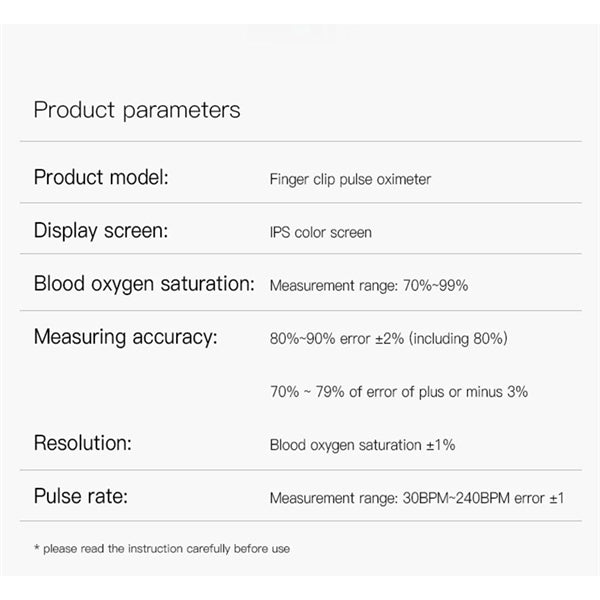 Product parameters

| | |
|---|---|
| Product model: | Finger clip pulse oximeter |
| Display screen: | IPS color screen |
| Blood oxygen saturation: | Measurement range: 70%~99% |
| Measuring accuracy: | 80%~90% error ±2% (including 80%) |
| | 70% ~ 79% of error of plus or minus 3% |
| Resolution: | Blood oxygen saturation ±1% |
| Pulse rate: | Measurement range: 30BPM~240BPM error ±1 |

* please read the instruction carefully before use